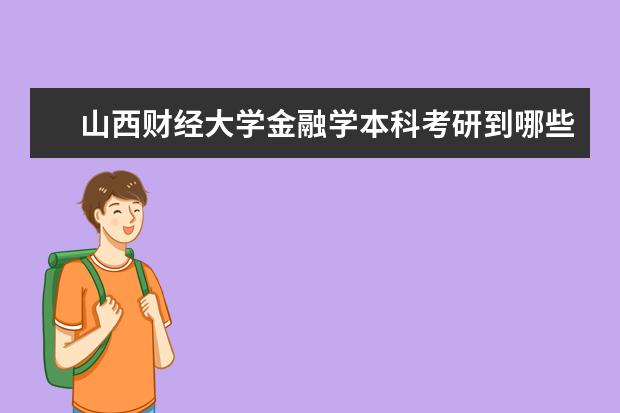 山西财经大学金融学本科考研到哪些